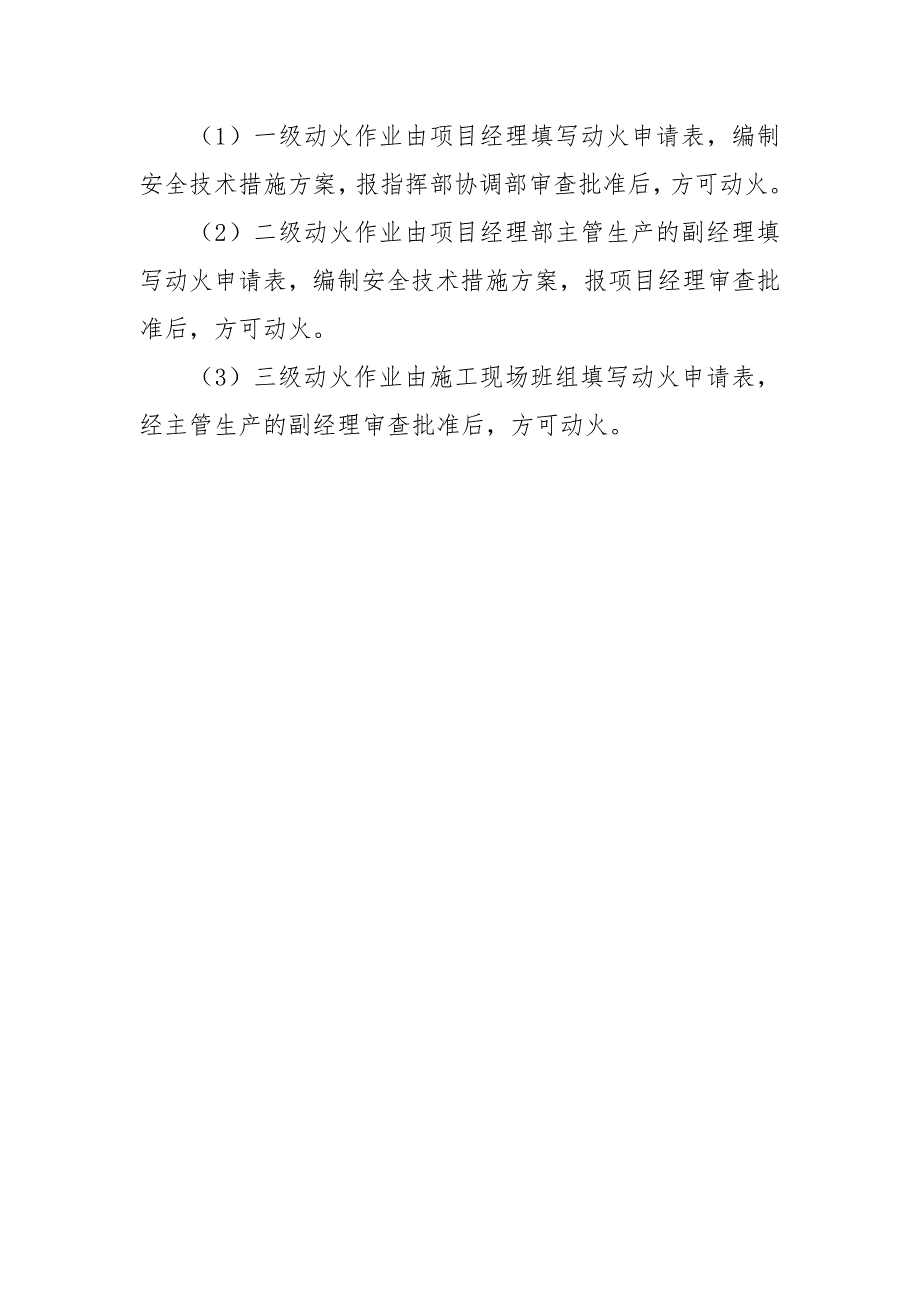 （1）一级动火作业由项目经理填写动火申请表，编制安全技术措施方案，报指挥部协调部审查批准后，方可动火。

（2）二级动火作业由项目经理部主管生产的副经理填写动火申请表，编制安全技术措施方案，报项目经理审查批准后，方可动火。

（3）三级动火作业由施工现场班组填写动火申请表，经主管生产的副经理审查批准后，方可动火。